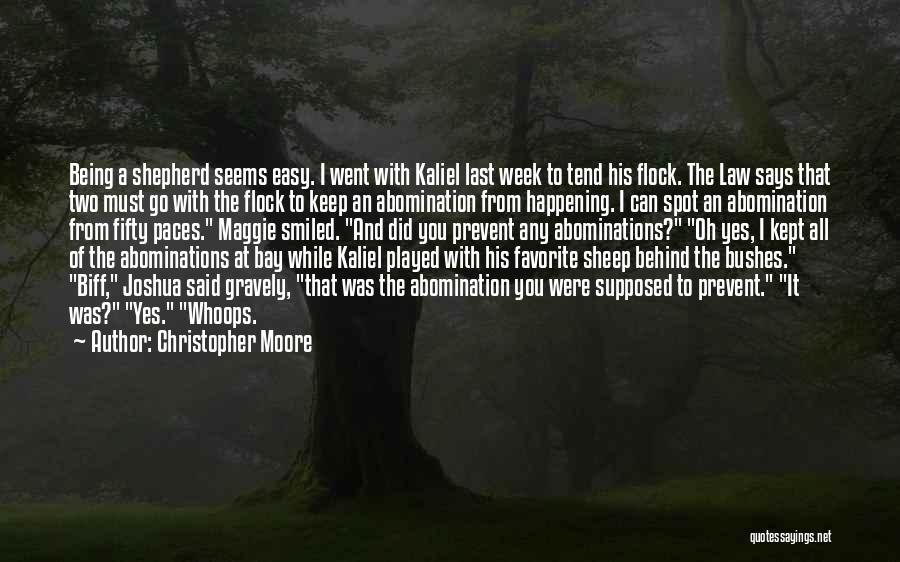 Being a shepherd seems easy. I went with Kaliel last week to tend his flock. The Law says that two must go with the flock to keep an abomination from happening. I can spot an abomination from fifty paces." Maggie smiled. "And did you prevent any abominations?" "Oh yes, I kept all of the abominations at bay while Kaliel played with his favorite sheep behind the bushes." "Biff," Joshua said gravely, "that was the abomination you were supposed to prevent." "It was?" "Yes." "Whoops.
Author: Christopher Moore

quotessayings.net